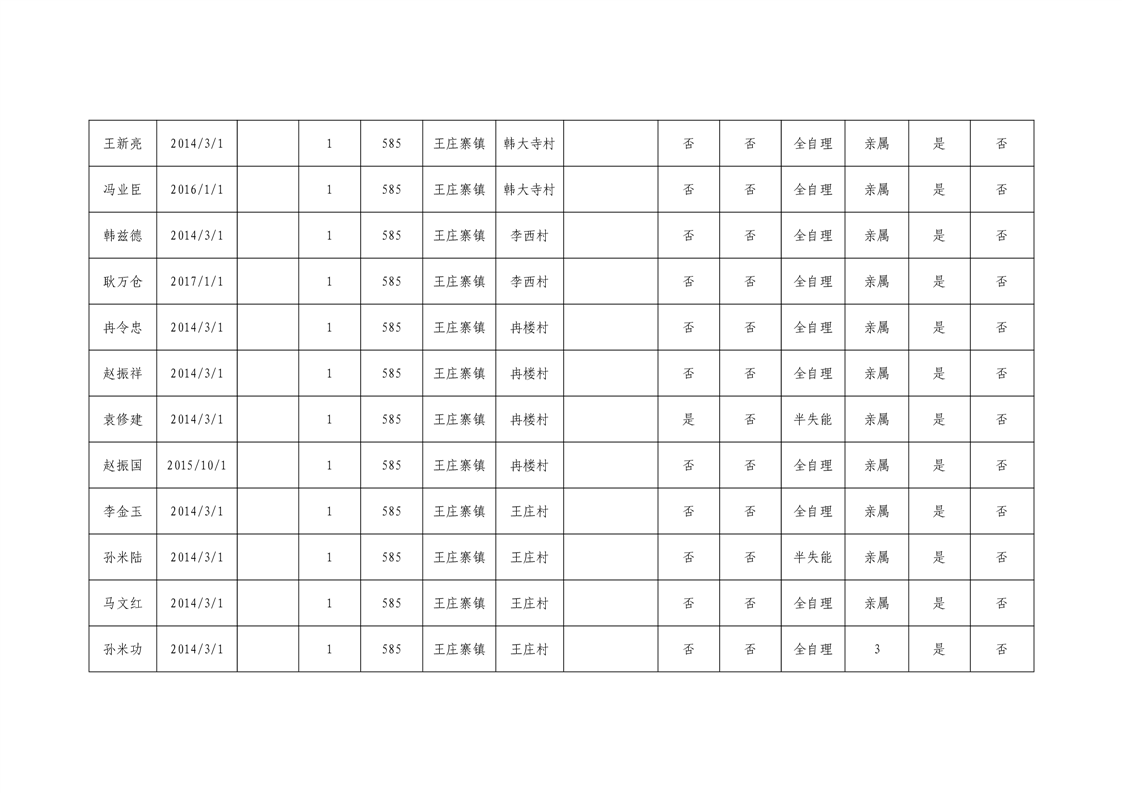 | 王新亮 | 2014/3/1 |  | 1 | 585 | 王庄寨镇 | 韩大寺村 |  | 否 | 否 | 全自理 | 亲属 | 是 | 否 |
|---|---|---|---|---|---|---|---|---|---|---|---|---|---|
| 冯业臣 | 2016/1/1 |  | 1 | 585 | 王庄寨镇 | 韩大寺村 |  | 否 | 否 | 全自理 | 亲属 | 是 | 否 |
| 韩兹德 | 2014/3/1 |  | 1 | 585 | 王庄寨镇 | 李西村 |  | 否 | 否 | 全自理 | 亲属 | 是 | 否 |
| 耿万仓 | 2017/1/1 |  | 1 | 585 | 王庄寨镇 | 李西村 |  | 否 | 否 | 全自理 | 亲属 | 是 | 否 |
| 冉令忠 | 2014/3/1 |  | 1 | 585 | 王庄寨镇 | 冉楼村 |  | 否 | 否 | 全自理 | 亲属 | 是 | 否 |
| 赵振祥 | 2014/3/1 |  | 1 | 585 | 王庄寨镇 | 冉楼村 |  | 否 | 否 | 全自理 | 亲属 | 是 | 否 |
| 袁修建 | 2014/3/1 |  | 1 | 585 | 王庄寨镇 | 冉楼村 |  | 是 | 否 | 半失能 | 亲属 | 是 | 否 |
| 赵振国 | 2015/10/1 |  | 1 | 585 | 王庄寨镇 | 冉楼村 |  | 否 | 否 | 全自理 | 亲属 | 是 | 否 |
| 李金玉 | 2014/3/1 |  | 1 | 585 | 王庄寨镇 | 王庄村 |  | 否 | 否 | 全自理 | 亲属 | 是 | 否 |
| 孙米陆 | 2014/3/1 |  | 1 | 585 | 王庄寨镇 | 王庄村 |  | 否 | 否 | 半失能 | 亲属 | 是 | 否 |
| 马文红 | 2014/3/1 |  | 1 | 585 | 王庄寨镇 | 王庄村 |  | 否 | 否 | 全自理 | 亲属 | 是 | 否 |
| 孙米功 | 2014/3/1 |  | 1 | 585 | 王庄寨镇 | 王庄村 |  | 否 | 否 | 全自理 | 3 | 是 | 否 |